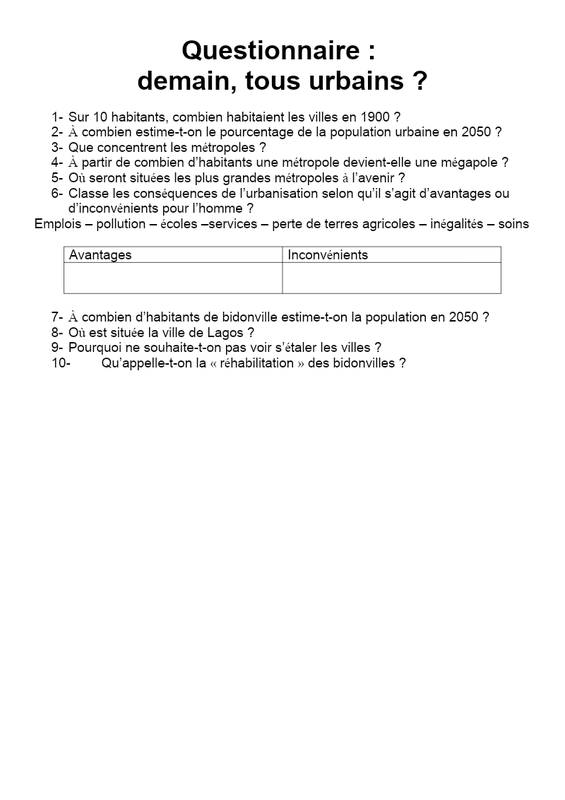 Questionnaire :
demain, tous urbains ?

1- Sur 10 habitants, combien habitaient les villes en 1900 ?
2- À combien estime-t-on le pourcentage de la population urbaine en 2050 ?
3- Que concentrent les métropoles ?
4- À partir de combien d'habitants une métropole devient-elle une mégapole ?
5- Où seront situées les plus grandes métropoles à l'avenir ?
6- Classe les conséquences de l'urbanisation selon qu'il s'agit d'avantages ou d'inconvénients pour l'homme ?
Emplois – pollution – écoles –services – perte de terres agricoles – inégalités – soins

| Avantages | Inconvénients |
|---|---|
| | |

7- À combien d'habitants de bidonville estime-t-on la population en 2050 ?
8- Où est située la ville de Lagos ?
9- Pourquoi ne souhaite-t-on pas voir s'étaler les villes ?
10- Qu'appelle-t-on la « réhabilitation » des bidonvilles ?